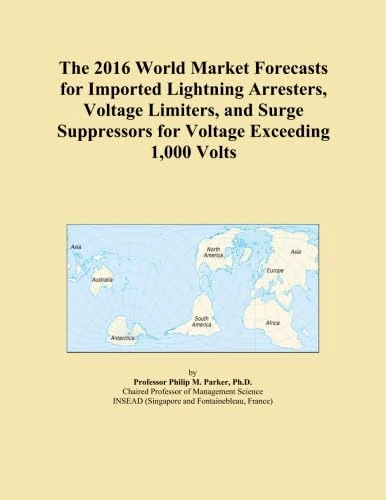 The 2016 World Market Forecasts for Imported Lightning Arresters, Voltage Limiters, and Surge Suppressors for Voltage Exceeding 1,000 Volts

Asia
Australia
Antarctica
North America
South America
Asia
Europe
Africa

by
Professor Philip M. Parker, Ph.D.
Chaired Professor of Management Science
INSEAD (Singapore and Fontainebleau, France)